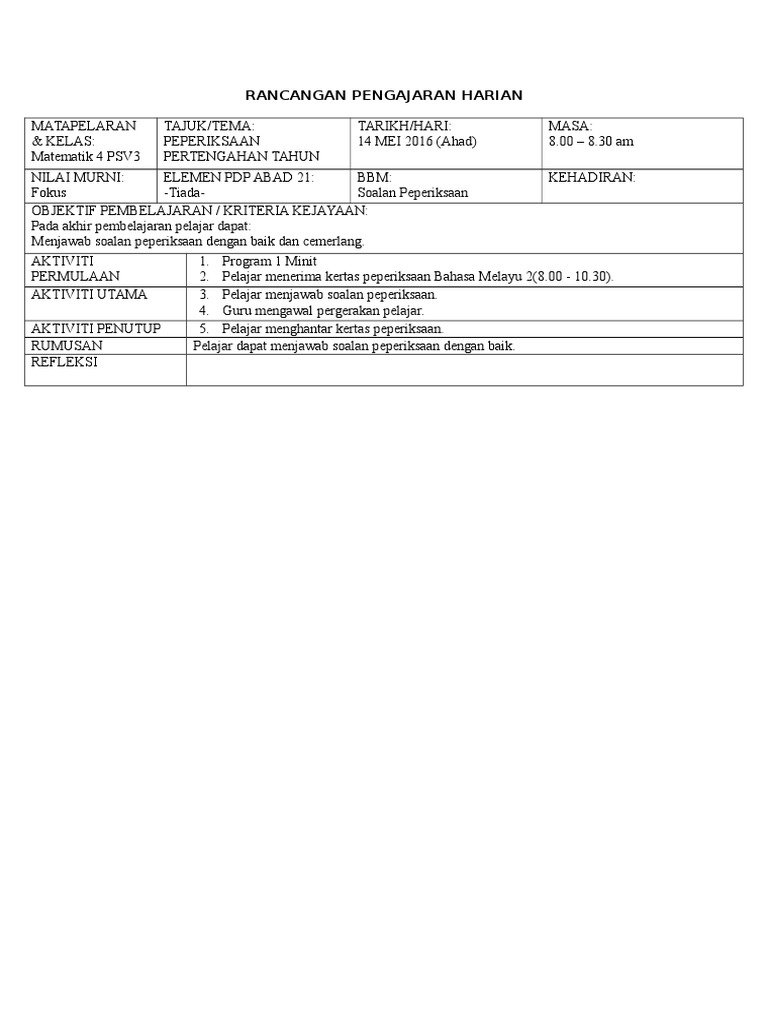 RANCANGAN PENGAJARAN HARIAN

| MATAPELARAN & KELAS: Matematik 4 PSV3 | TAJUK/TEMA: PEPERIKSAAN PERTENGAHAN TAHUN | TARIKH/HARI: 14 MEI 2016 (Ahad) | MASA: 8.00 – 8.30 am |
|---|---|---|---|
| NILAI MURNI: Fokus | ELEMEN PDP ABAD 21: -Tiada- | BBM: Soalan Peperiksaan | KEHADIRAN: |

OBJEKTIF PEMBELAJARAN / KRITERIA KEJAYAAN:
Pada akhir pembelajaran pelajar dapat:
Menjawab soalan peperiksaan dengan baik dan cemerlang.

| AKTIVITI PERMULAAN | 1. Program 1 Minit 2. Pelajar menerima kertas peperiksaan Bahasa Melayu 2(8.00 - 10.30). |
|---|---|
| AKTIVITI UTAMA | 3. Pelajar menjawab soalan peperiksaan. 4. Guru mengawal pergerakan pelajar. |
| AKTIVITI PENUTUP | 5. Pelajar menghantar kertas peperiksaan. |
| RUMUSAN | Pelajar dapat menjawab soalan peperiksaan dengan baik. |
| REFLEKSI | |